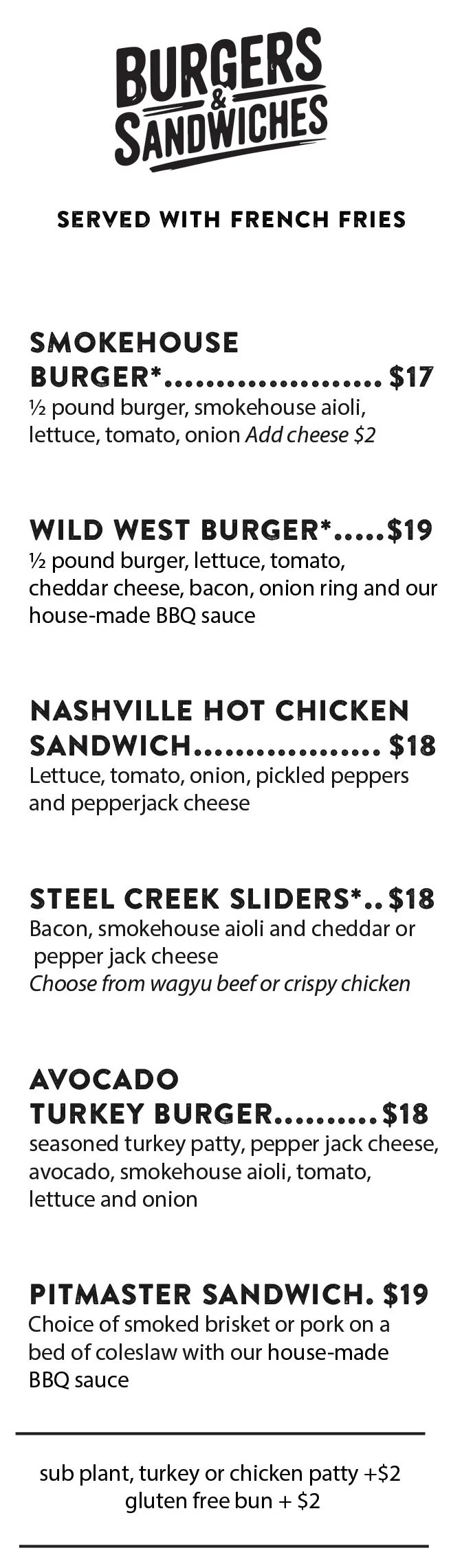 BURGERS
&
SANDWICHES

SERVED WITH FRENCH FRIES

SMOKEHOUSE BURGER* $17
½ pound burger, smokehouse aioli, lettuce, tomato, onion Add cheese $2

WILD WEST BURGER* $19
½ pound burger, lettuce, tomato, cheddar cheese, bacon, onion ring and our house-made BBQ sauce

NASHVILLE HOT CHICKEN SANDWICH $18
Lettuce, tomato, onion, pickled peppers and pepperjack cheese

STEEL CREEK SLIDERS* $18
Bacon, smokehouse aioli and cheddar or pepper jack cheese
Choose from wagyu beef or crispy chicken

AVOCADO TURKEY BURGER $18
seasoned turkey patty, pepper jack cheese, avocado, smokehouse aioli, tomato, lettuce and onion

PITMASTER SANDWICH. $19
Choice of smoked brisket or pork on a bed of coleslaw with our house-made BBQ sauce

sub plant, turkey or chicken patty +$2
gluten free bun + $2